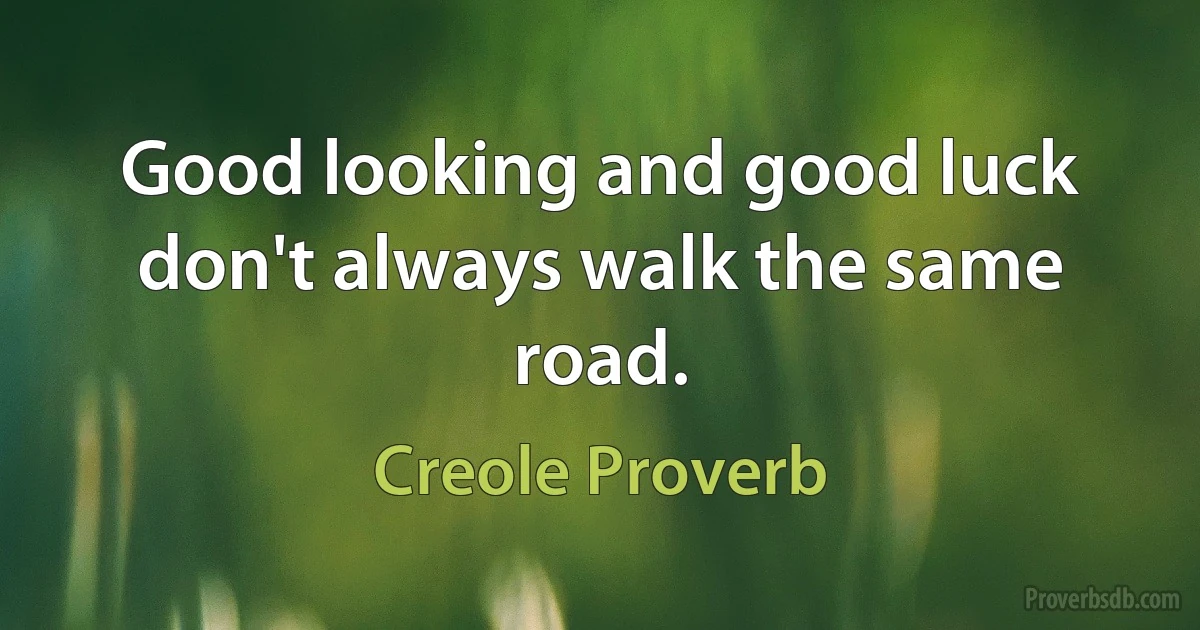 Good looking and good luck don't always walk the same road.

Creole Proverb

Proverbsdb.com